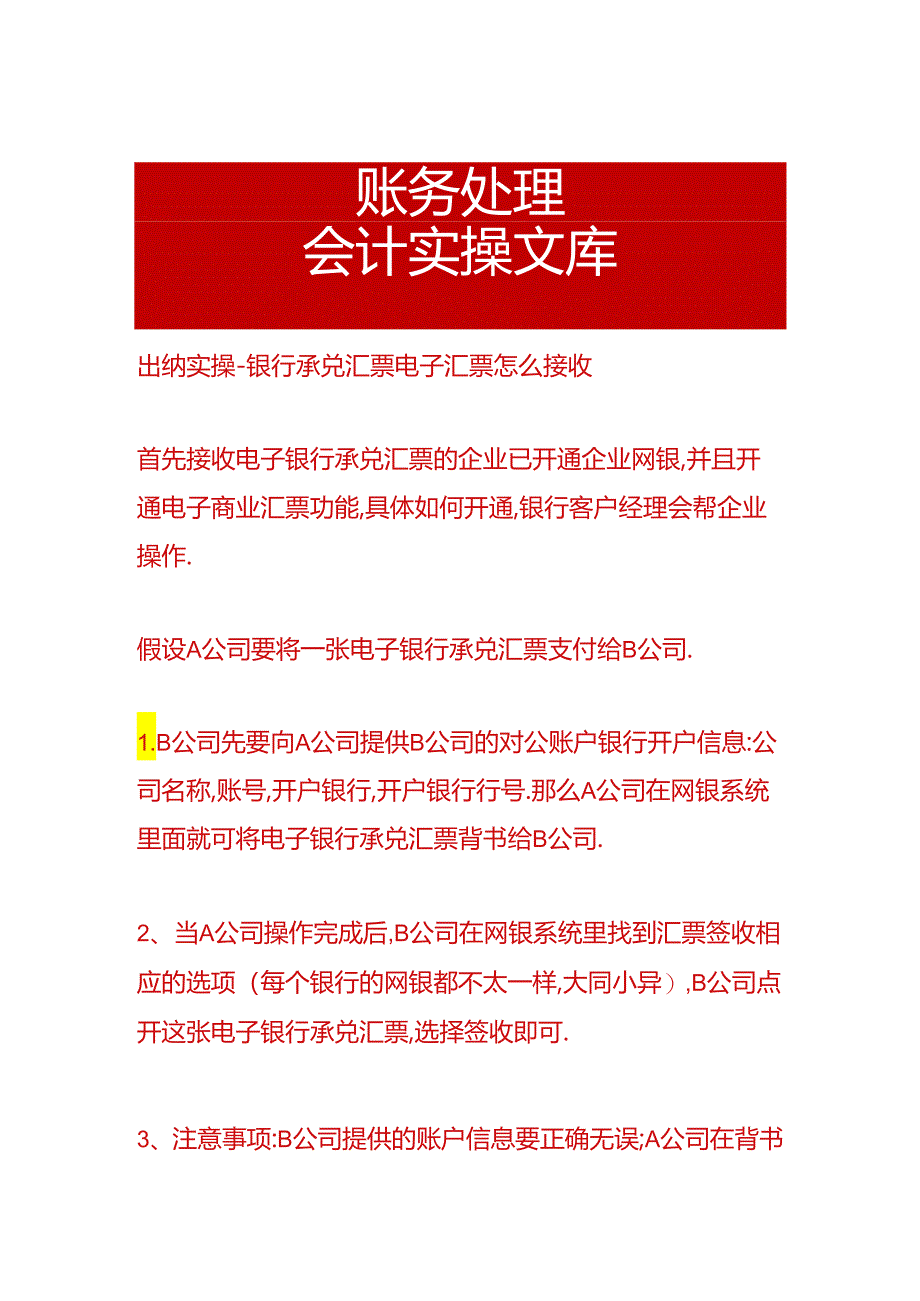 账务处理
会计实操文库

出纳实操-银行承兑汇票电子汇票怎么接收

首先接收电子银行承兑汇票的企业已开通企业网银,并且开通电子商业汇票功能,具体如何开通,银行客户经理会帮企业操作.

假设A公司要将一张电子银行承兑汇票支付给B公司.

1.B公司先要向A公司提供B公司的对公账户银行开户信息:公司名称,账号,开户银行,开户银行行号.那么A公司在网银系统里面就可将电子银行承兑汇票背书给B公司.

2、当A公司操作完成后,B公司在网银系统里找到汇票签收相应的选项（每个银行的网银都不太一样,大同小异）,B公司点开这张电子银行承兑汇票,选择签收即可.

3、注意事项:B公司提供的账户信息要正确无误;A公司在背书